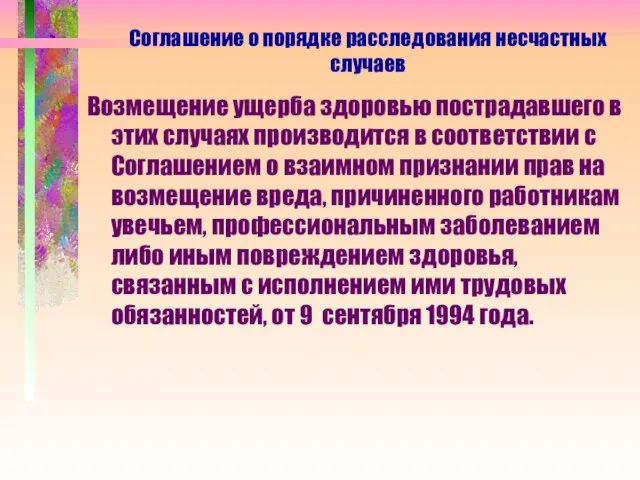 Соглашение о порядке расследования несчастных случаев

Возмещение ущерба здоровью пострадавшего в этих случаях производится в соответствии с Соглашением о взаимном признании прав на возмещение вреда, причиненного работникам увечьем, профессиональным заболеванием либо иным повреждением здоровья, связанным с исполнением ими трудовых обязанностей, от 9 сентября 1994 года.